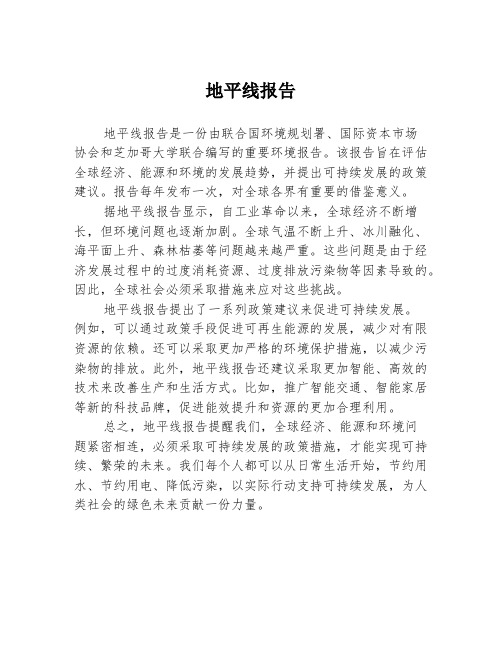 地平线报告

地平线报告是一份由联合国环境规划署、国际资本市场协会和芝加哥大学联合编写的重要环境报告。该报告旨在评估全球经济、能源和环境的发展趋势，并提出可持续发展的政策建议。报告每年发布一次，对全球各界有重要的借鉴意义。

据地平线报告显示，自工业革命以来，全球经济不断增长，但环境问题也逐渐加剧。全球气温不断上升、冰川融化、海平面上升、森林枯萎等问题越来越严重。这些问题是由于经济发展过程中的过度消耗资源、过度排放污染物等因素导致的。因此，全球社会必须采取措施来应对这些挑战。

地平线报告提出了一系列政策建议来促进可持续发展。例如，可以通过政策手段促进可再生能源的发展，减少对有限资源的依赖。还可以采取更加严格的环境保护措施，以减少污染物的排放。此外，地平线报告还建议采取更加智能、高效的技术来改善生产和生活方式。比如，推广智能交通、智能家居等新的科技品牌，促进能效提升和资源的更加合理利用。

总之，地平线报告提醒我们，全球经济、能源和环境问题紧密相连，必须采取可持续发展的政策措施，才能实现可持续、繁荣的未来。我们每个人都可以从日常生活开始，节约用水、节约用电、降低污染，以实际行动支持可持续发展，为人类社会的绿色未来贡献一份力量。